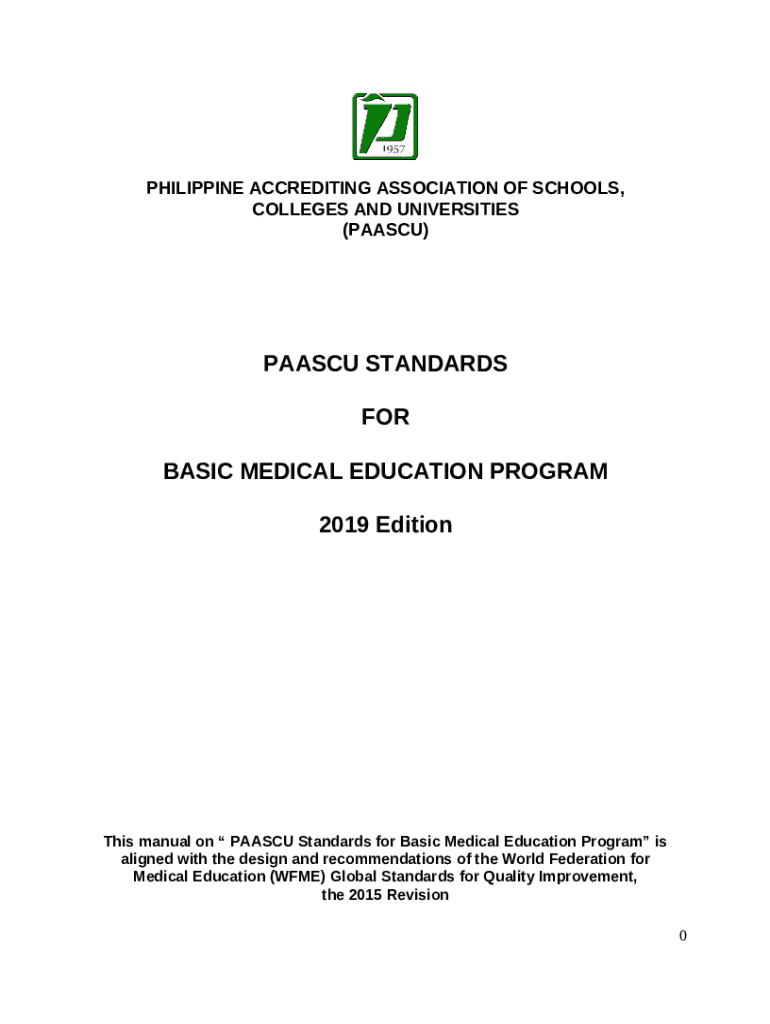 1957

PHILIPPINE ACCREDITING ASSOCIATION OF SCHOOLS, COLLEGES AND UNIVERSITIES (PAASCU)

PAASCU STANDARDS

FOR

BASIC MEDICAL EDUCATION PROGRAM

2019 Edition

This manual on “ PAASCU Standards for Basic Medical Education Program” is aligned with the design and recommendations of the World Federation for Medical Education (WFME) Global Standards for Quality Improvement, the 2015 Revision

0